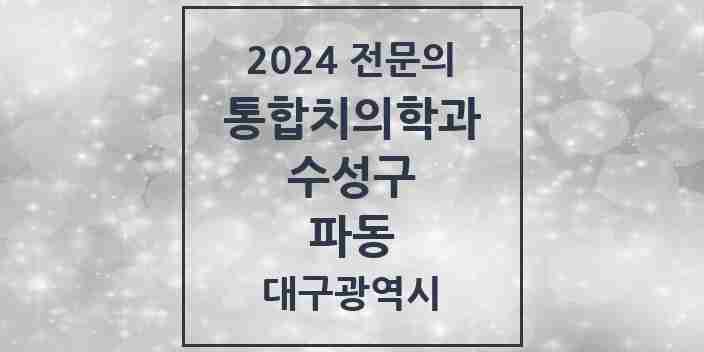 2024 전문의
통합치의학과
수성구
파동
대구광역시